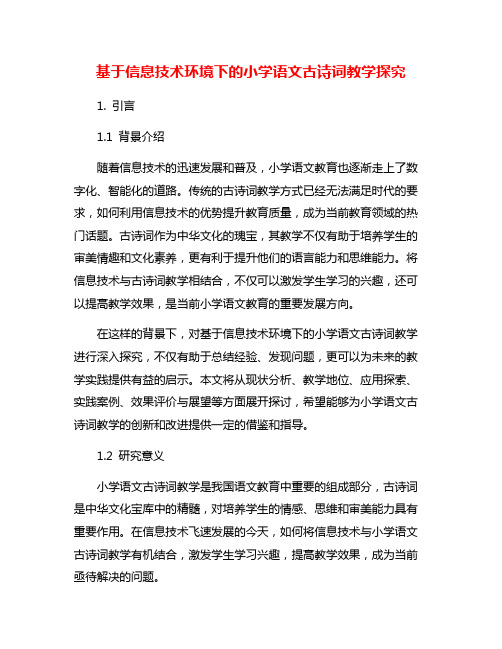 基于信息技术环境下的小学语文古诗词教学探究

1. 引言

1.1 背景介绍

随着信息技术的迅速发展和普及，小学语文教育也逐渐走上了数字化、智能化的道路。传统的古诗词教学方式已经无法满足时代的要求，如何利用信息技术的优势提升教育质量，成为当前教育领域的热门话题。古诗词作为中华文化的瑰宝，其教学不仅有助于培养学生的审美情趣和文化素养，更有利于提升他们的语言能力和思维能力。将信息技术与古诗词教学相结合，不仅可以激发学生学习的兴趣，还可以提高教学效果，是当前小学语文教育的重要发展方向。

在这样的背景下，对基于信息技术环境下的小学语文古诗词教学进行深入探究，不仅有助于总结经验、发现问题，更可以为未来的教学实践提供有益的启示。本文将从现状分析、教学地位、应用探索、实践案例、效果评价与展望等方面展开探讨，希望能够为小学语文古诗词教学的创新和改进提供一定的借鉴和指导。

1.2 研究意义

小学语文古诗词教学是我国语文教育中重要的组成部分，古诗词是中华文化宝库中的精髓，对培养学生的情感、思维和审美能力具有重要作用。在信息技术飞速发展的今天，如何将信息技术与小学语文古诗词教学有机结合，激发学生学习兴趣，提高教学效果，成为当前亟待解决的问题。